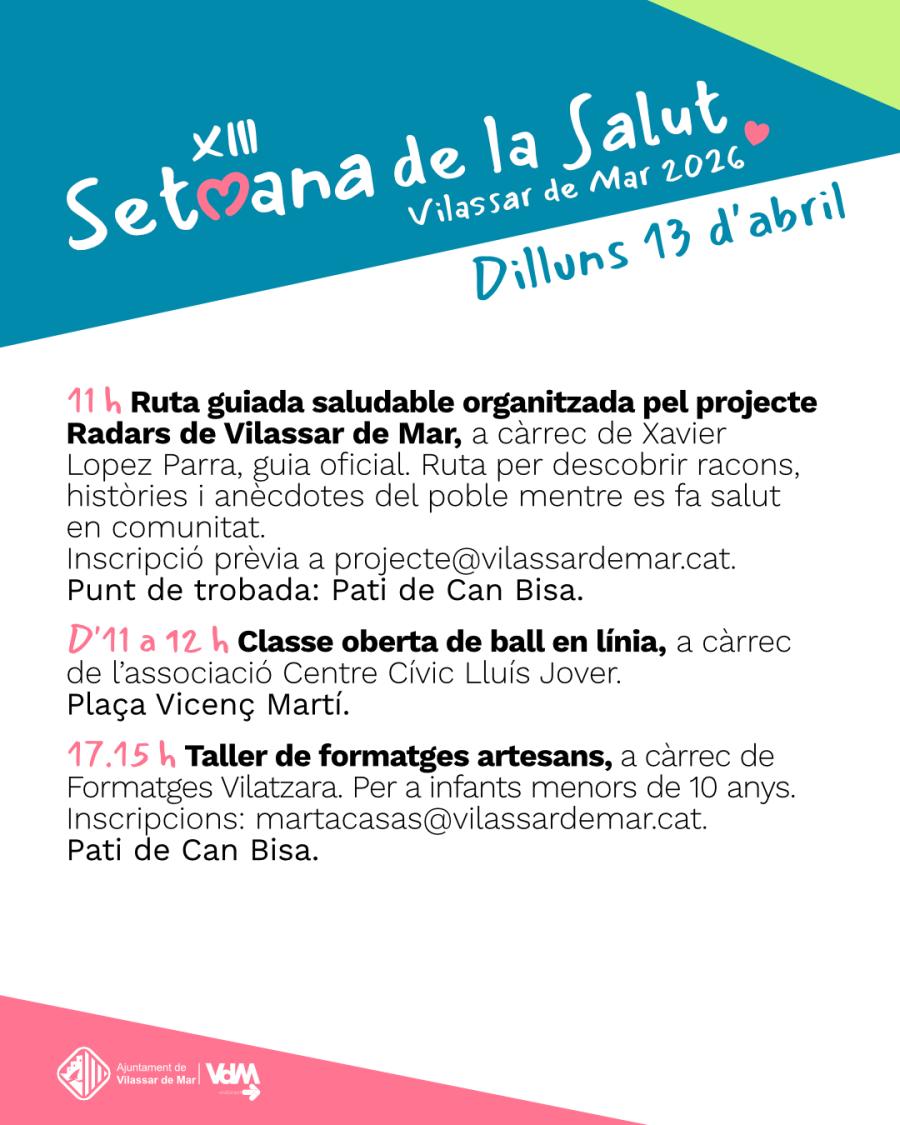 XIII
Setmana de la Salut
Vilassar de Mar 2026
Dilluns 13 d'abril

11 h Ruta guiada saludable organitzada pel projecte Radars de Vilassar de Mar, a càrrec de Xavier Lopez Parra, guia oficial. Ruta per descobrir racons, històries i anècdotes del poble mentre es fa salut en comunitat.
Inscripció prèvia a projecte@vilassardemar.cat.
Punt de trobada: Pati de Can Bisa.

D'11 a 12 h Classe oberta de ball en línia, a càrrec de l'associació Centre Cívic Lluís Jover.
Plaça Vicenç Martí.

17.15 h Taller de formatges artesans, a càrrec de Formatges Vilatzara. Per a infants menors de 10 anys.
Inscripcions: martacasas@vilassardemar.cat.
Pati de Can Bisa.

Ajuntament de Vilassar de Mar
VdM